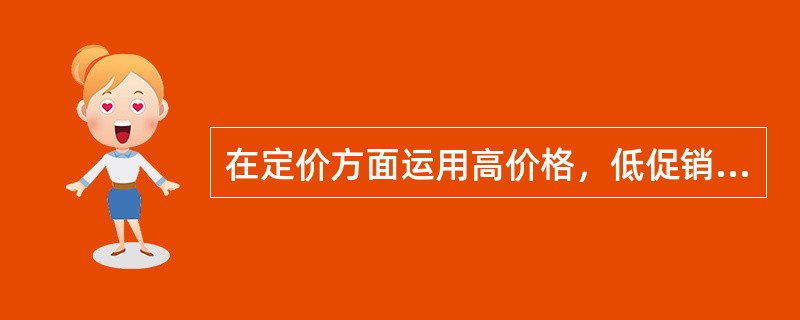 在定价方面运用高价格，低促销...